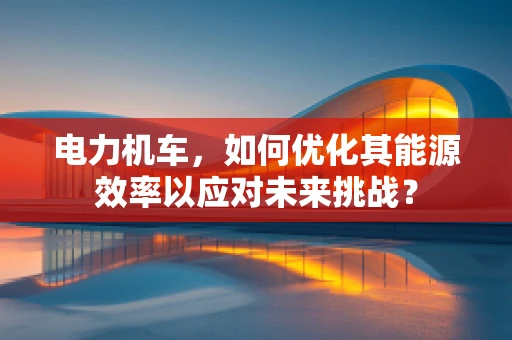 电力机车，如何优化其能源效率以应对未来挑战？